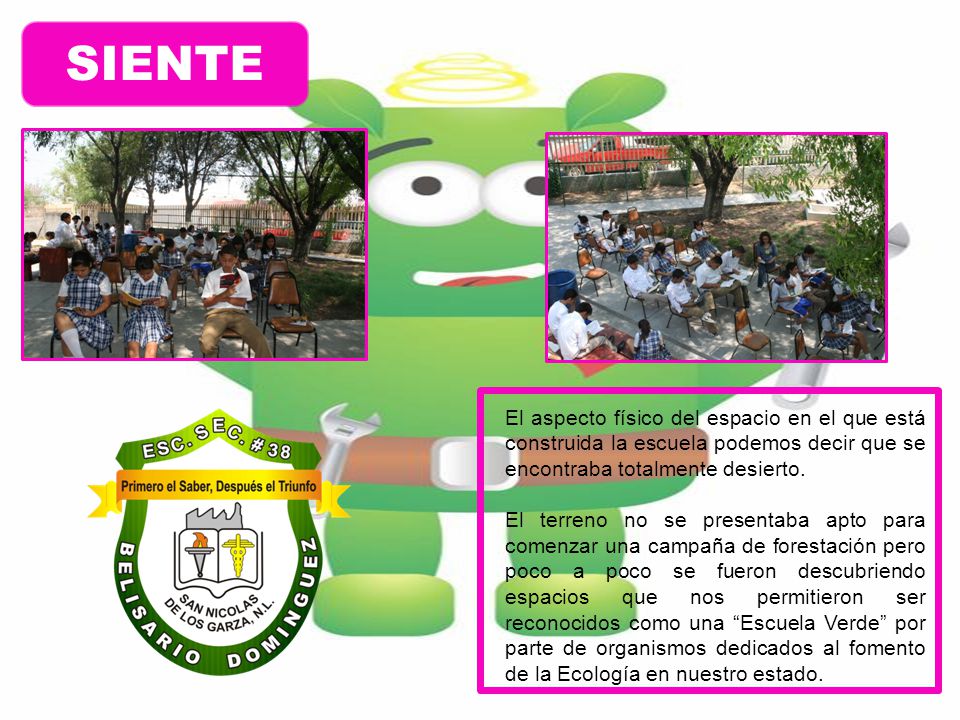 SIENTE

ESC. SEC. #38

Primero el Saber, Después el Triunfo

SAN NICOLAS DE LOS GARZA, N.L.

BELISARIO DOMINGUEZ

El aspecto físico del espacio en el que está construida la escuela podemos decir que se encontraba totalmente desierto.

El terreno no se presentaba apto para comenzar una campaña de forestación pero poco a poco se fueron descubriendo espacios que nos permitieron ser reconocidos como una “Escuela Verde” por parte de organismos dedicados al fomento de la Ecología en nuestro estado.